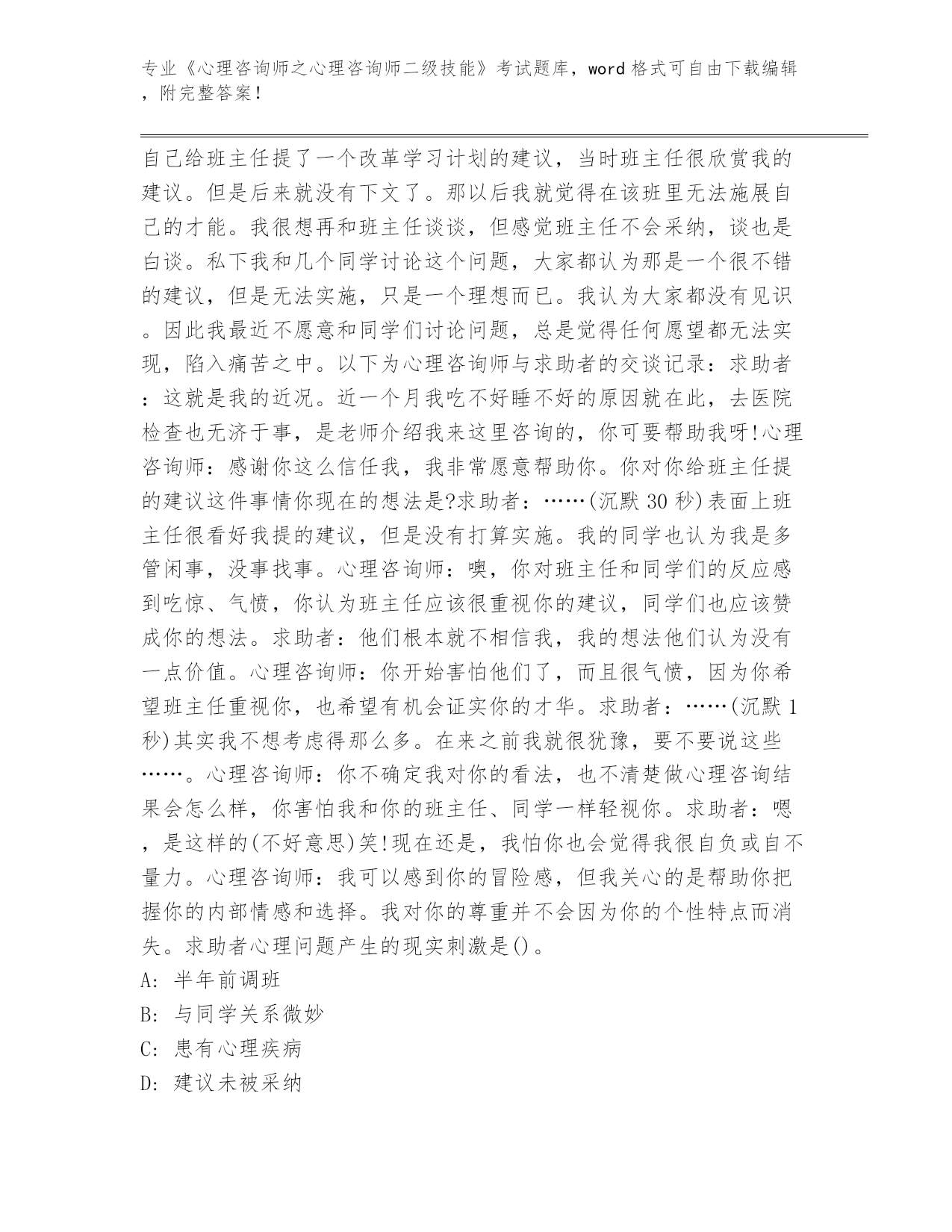 专业《心理咨询师之心理咨询师二级技能》考试题库，word 格式可自由下载编辑，附完整答案！

自己给班主任提了一个改革学习计划的建议，当时班主任很欣赏我的建议。但是后来就没有下文了。那以后我就觉得在该班里无法施展自己的才能。我很想再和班主任谈谈，但感觉班主任不会采纳，谈也是白谈。私下我和几个同学讨论这个问题，大家都认为那是一个很不错的建议，但是无法实施，只是一个理想而已。我认为大家都没有见识。因此我最近不愿意和同学们讨论问题，总是觉得任何愿望都无法实现，陷入痛苦之中。以下为心理咨询师与求助者的交谈记录：求助者：这就是我的近况。近一个月我吃不好睡不好的原因就在此，去医院检查也无济于事，是老师介绍我来这里咨询的，你可要帮助我呀!心理咨询师：感谢你这么信任我，我非常愿意帮助你。你对你给班主任提的建议这件事情你现在的想法是?求助者：……(沉默 30 秒)表面上班主任很看好我提的建议，但是没有打算实施。我的同学也认为我是多管闲事，没事找事。心理咨询师：噢，你对班主任和同学们的反应感到吃惊、气愤，你认为班主任应该很重视你的建议，同学们也应该赞成你的想法。求助者：他们根本就不相信我，我的想法他们认为没有一点价值。心理咨询师：你开始害怕他们了，而且很气愤，因为你希望班主任重视你，也希望有机会证实你的才华。求助者：……(沉默 1 秒)其实我不想考虑得那么多。在来之前我就很犹豫，要不要说这些……。心理咨询师：你不确定我对你的看法，也不清楚做心理咨询结果会怎么样，你害怕我和你的班主任、同学一样轻视你。求助者：嗯，是这样的(不好意思)笑!现在还是，我怕你也会觉得我很自负或自不量力。心理咨询师：我可以感到你的冒险感，但我关心的是帮助你把握你的内部情感和选择。我对你的尊重并不会因为你的个性特点而消失。求助者心理问题产生的现实刺激是()。
A: 半年前调班
B: 与同学关系微妙
C: 患有心理疾病
D: 建议未被采纳